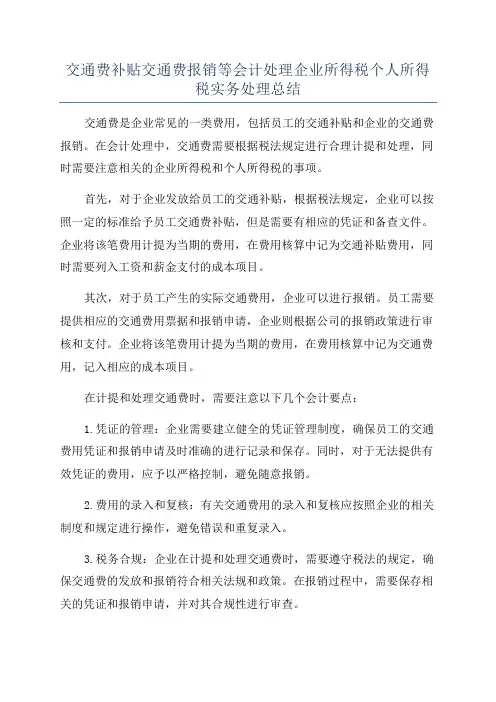 交通费补贴交通费报销等会计处理企业所得税个人所得税实务处理总结

交通费是企业常见的一类费用，包括员工的交通补贴和企业的交通费报销。在会计处理中，交通费需要根据税法规定进行合理计提和处理，同时需要注意相关的企业所得税和个人所得税的事项。

首先，对于企业发放给员工的交通补贴，根据税法规定，企业可以按照一定的标准给予员工交通费补贴，但是需要有相应的凭证和备查文件。企业将该笔费用计提为当期的费用，在费用核算中记为交通补贴费用，同时需要列入工资和薪金支付的成本项目。

其次，对于员工产生的实际交通费用，企业可以进行报销。员工需要提供相应的交通费用票据和报销申请，企业则根据公司的报销政策进行审核和支付。企业将该笔费用计提为当期的费用，在费用核算中记为交通费用，记入相应的成本项目。

在计提和处理交通费时，需要注意以下几个会计要点：

1.凭证的管理：企业需要建立健全的凭证管理制度，确保员工的交通费用凭证和报销申请及时准确的进行记录和保存。同时，对于无法提供有效凭证的费用，应予以严格控制，避免随意报销。

2.费用的录入和复核：有关交通费用的录入和复核应按照企业的相关制度和规定进行操作，避免错误和重复录入。

3.税务合规：企业在计提和处理交通费时，需要遵守税法的规定，确保交通费的发放和报销符合相关法规和政策。在报销过程中，需要保存相关的凭证和报销申请，并对其合规性进行审查。